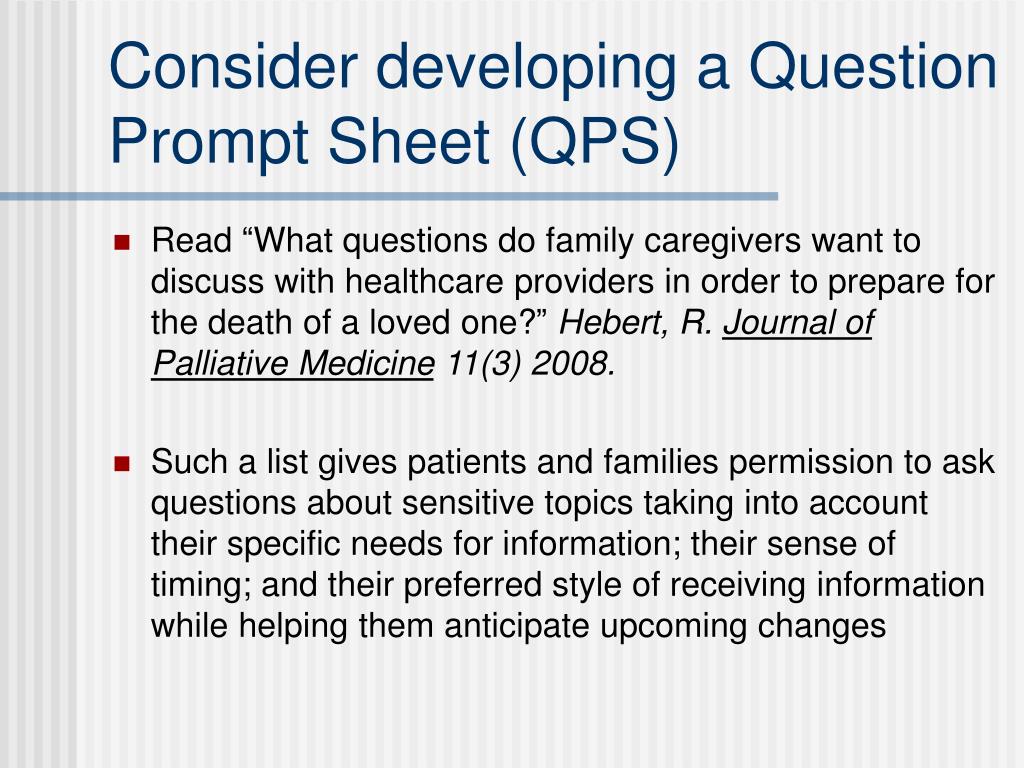 Consider developing a Question Prompt Sheet (QPS)

Read “What questions do family caregivers want to discuss with healthcare providers in order to prepare for the death of a loved one?” Hebert, R. Journal of Palliative Medicine 11(3) 2008.

Such a list gives patients and families permission to ask questions about sensitive topics taking into account their specific needs for information; their sense of timing; and their preferred style of receiving information while helping them anticipate upcoming changes